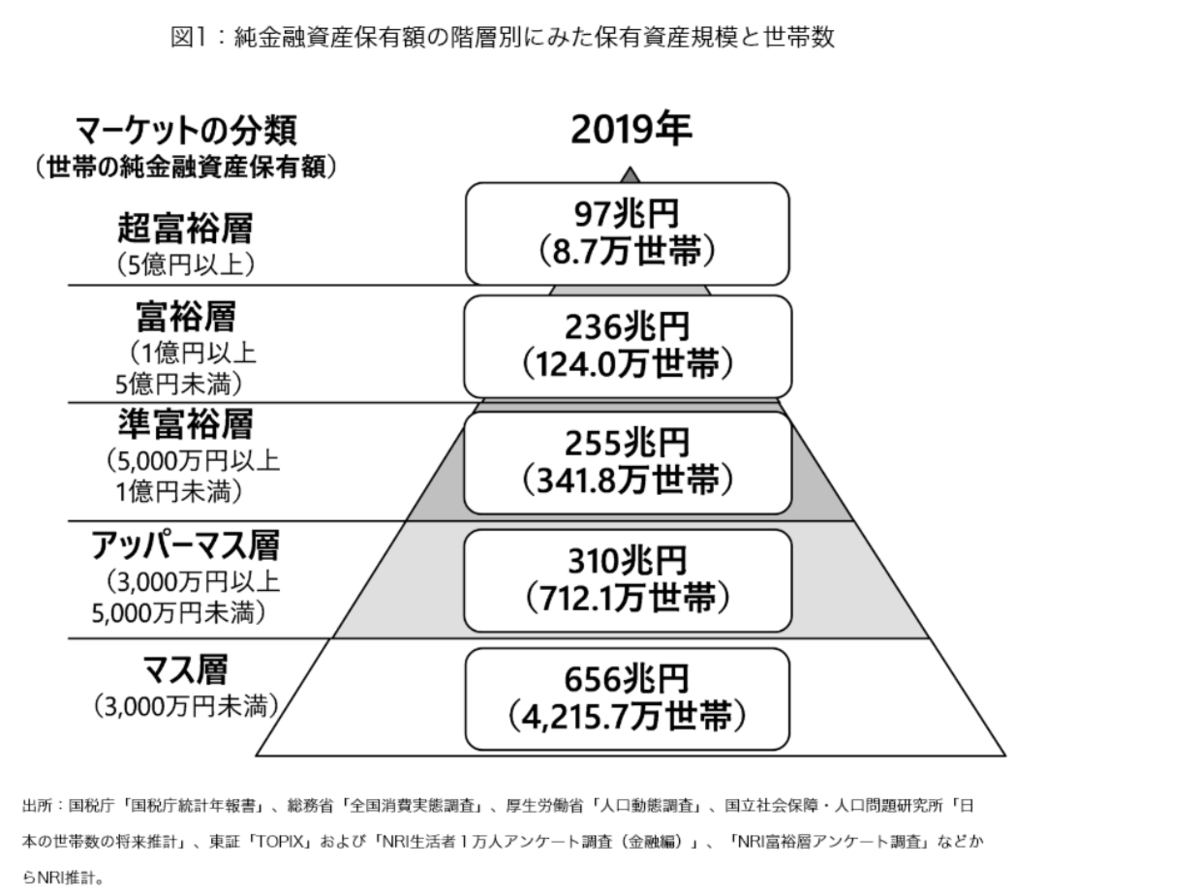 図1：純金融資産保有額の階層別にみた保有資産規模と世帯数

マーケットの分類
（世帯の純金融資産保有額）

2019年

超富裕層
（5億円以上）

97兆円
（8.7万世帯）

富裕層
（1億円以上
5億円未満）

236兆円
（124.0万世帯）

準富裕層
（5,000万円以上
1億円未満）

255兆円
（341.8万世帯）

アッパーマス層
（3,000万円以上
5,000万円未満）

310兆円
（712.1万世帯）

マス層
（3,000万円未満）

656兆円
（4,215.7万世帯）

出所：国税庁「国税庁統計年報書」、総務省「全国消費実態調査」、厚生労働省「人口動態調査」、国立社会保障・人口問題研究所「日本の世帯数の将来推計」、東証「TOPIX」および「NRI生活者1万人アンケート調査（金融編）」、「NRI富裕層アンケート調査」などからNRI推計。